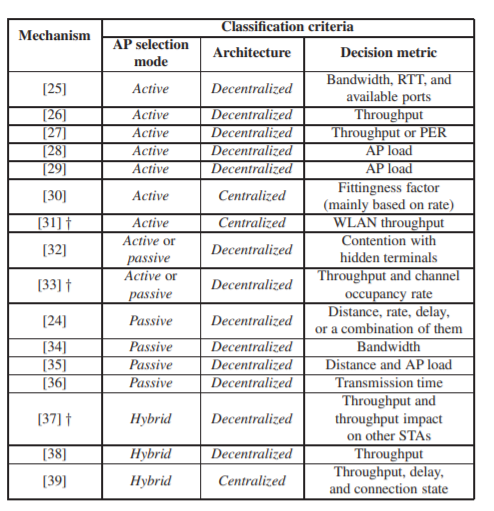 | Mechanism | Classification criteria | | |
|---|---|---|---|
| | AP selection mode | Architecture | Decision metric |
| [25] | Active | Decentralized | Bandwidth, RTT, and available ports |
| [26] | Active | Decentralized | Throughput |
| [27] | Active | Decentralized | Throughput or PER |
| [28] | Active | Decentralized | AP load |
| [29] | Active | Decentralized | AP load |
| [30] | Active | Centralized | Fittingness factor (mainly based on rate) |
| [31] † | Active | Centralized | WLAN throughput |
| [32] | Active or passive | Decentralized | Contention with hidden terminals |
| [33] † | Active or passive | Decentralized | Throughput and channel occupancy rate |
| [24] | Passive | Decentralized | Distance, rate, delay, or a combination of them |
| [34] | Passive | Decentralized | Bandwidth |
| [35] | Passive | Decentralized | Distance and AP load |
| [36] | Passive | Decentralized | Transmission time |
| [37] † | Hybrid | Decentralized | Throughput and throughput impact on other STAs |
| [38] | Hybrid | Decentralized | Throughput |
| [39] | Hybrid | Centralized | Throughput, delay, and connection state |